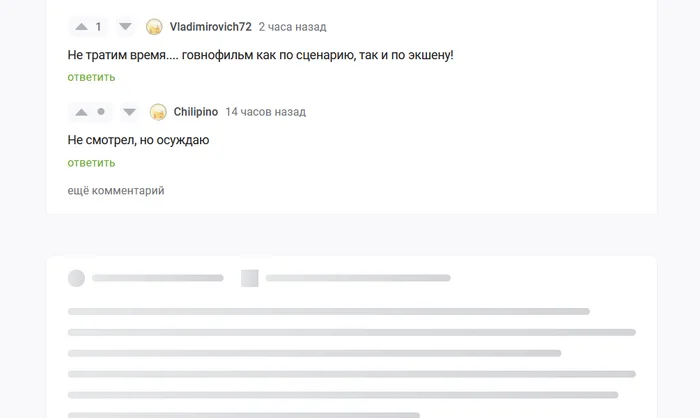 1 Vladimirovich72 2 часа назад

Не тратим время.... говнофильм как по сценарию, так и по экшену!

ответить

Chilipino 14 часов назад

Не смотрел, но осуждаю

ответить

ещё комментарий